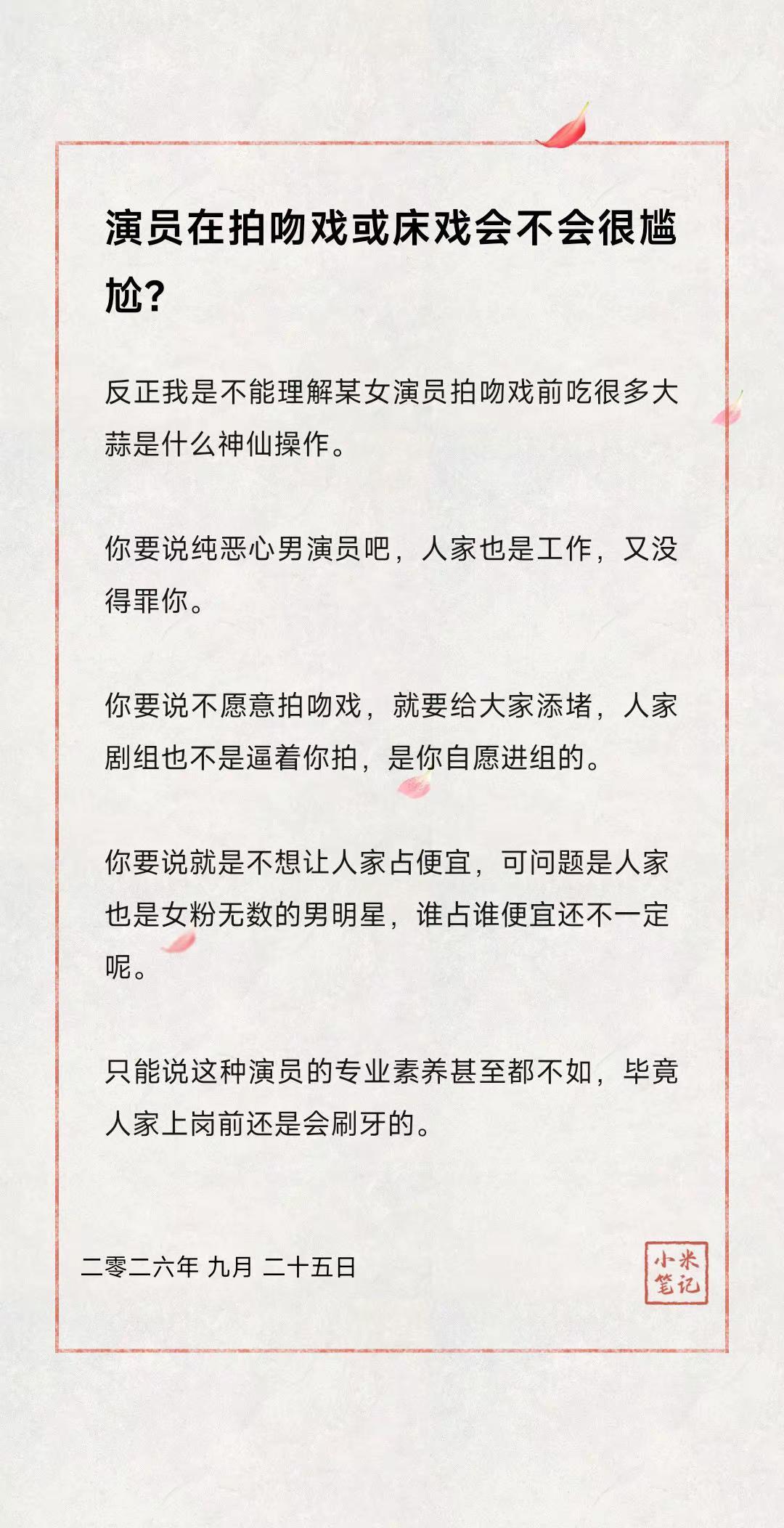 演员在拍吻戏或床戏会不会很尴尬?

反正我是不能理解某女演员拍吻戏前吃很多大蒜是什么神仙操作。

你要说纯恶心男演员吧，人家也是工作，又没得罪你。

你要说不愿意拍吻戏，就要给大家添堵，人家剧组也不是逼着你拍，是你自愿进组的。

你要说就是不想让人家占便宜，可问题是人家也是女粉无数的男明星，谁占谁便宜还不一定呢。

只能说这种演员的专业素养甚至都不如，毕竟人家上岗前还是会刷牙的。

二零二六年 九月 二十五日

小米笔记